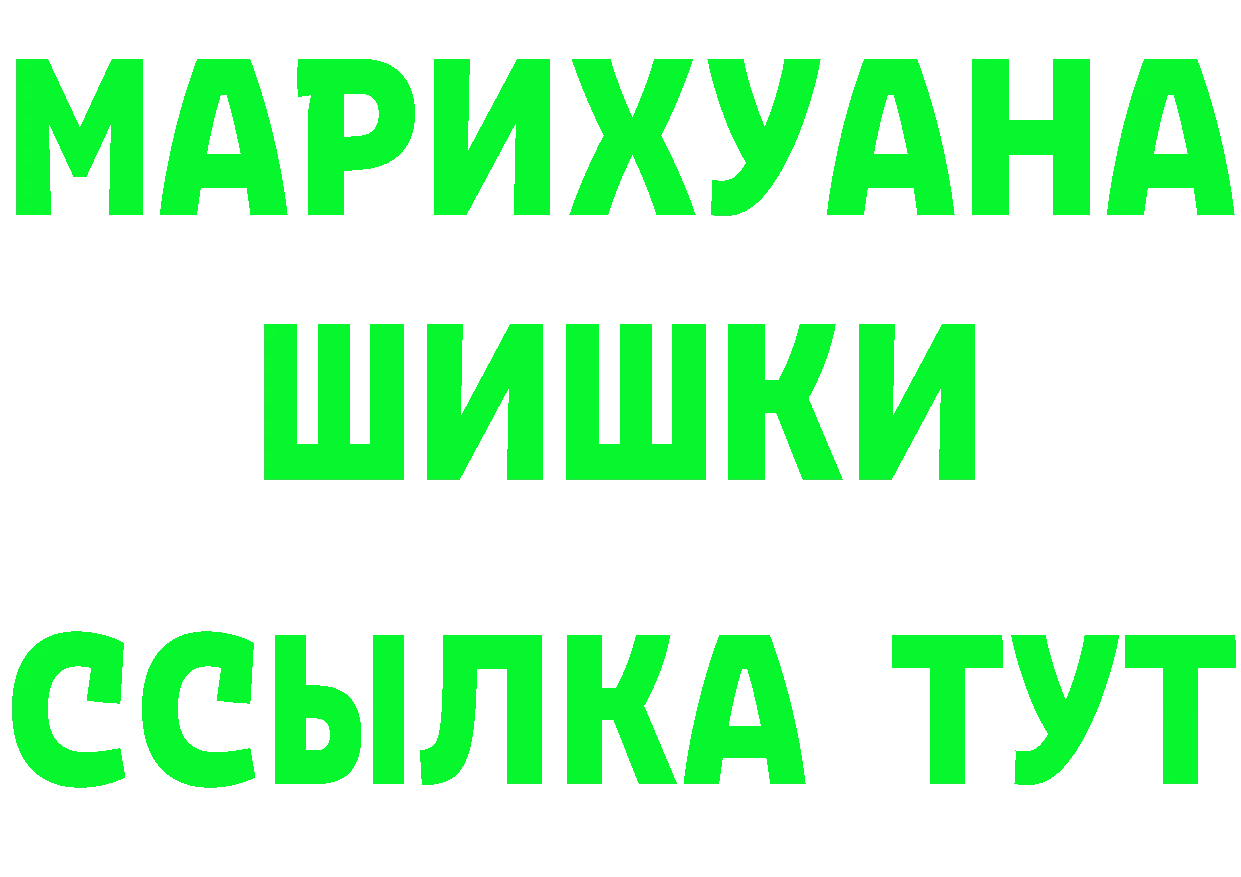 МАРИХУАНА
ШИШКИ
ССЫЛКА ТУТ